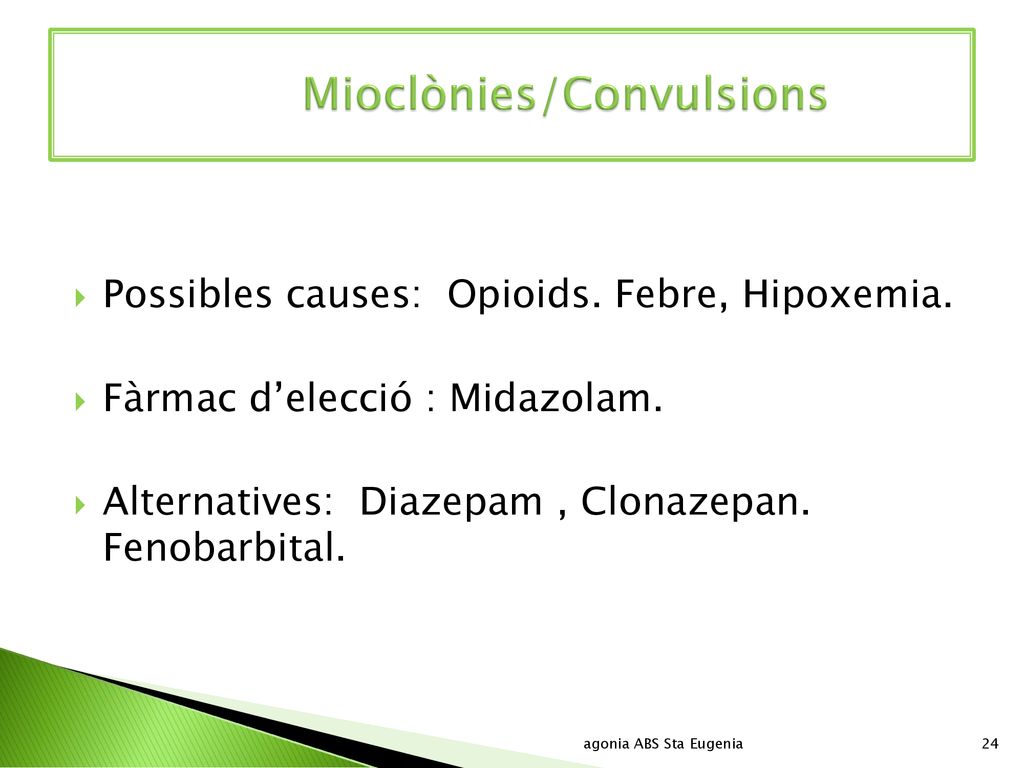 Mioclònies/Convulsions

Possibles causes: Opioids. Febre, Hipoxemia.

Fàrmac d’elecció : Midazolam.

Alternatives: Diazepam , Clonazepan. Fenobarbital.

agonia ABS Sta Eugenia

24